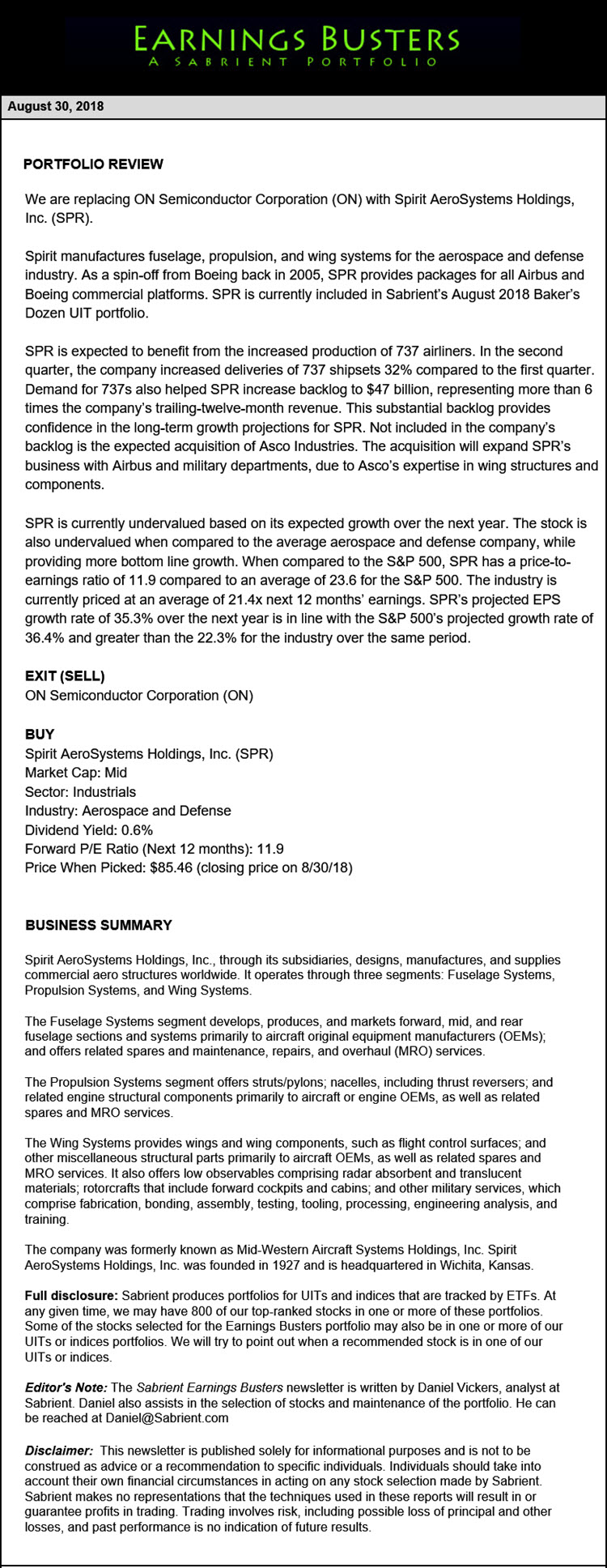 EARNINGS BUSTERS
A SABRIENT PORTFOLIO

August 30, 2018

PORTFOLIO REVIEW

We are replacing ON Semiconductor Corporation (ON) with Spirit AeroSystems Holdings, Inc. (SPR).

Spirit manufactures fuselage, propulsion, and wing systems for the aerospace and defense industry. As a spin-off from Boeing back in 2005, SPR provides packages for all Airbus and Boeing commercial platforms. SPR is currently included in Sabrient's August 2018 Baker's Dozen UIT portfolio.

SPR is expected to benefit from the increased production of 737 airliners. In the second quarter, the company increased deliveries of 737 shipsets 32% compared to the first quarter. Demand for 737s also helped SPR increase backlog to $47 billion, representing more than 6 times the company's trailing-twelve-month revenue. This substantial backlog provides confidence in the long-term growth projections for SPR. Not included in the company's backlog is the expected acquisition of Asco Industries. The acquisition will expand SPR's business with Airbus and military departments, due to Asco's expertise in wing structures and components.

SPR is currently undervalued based on its expected growth over the next year. The stock is also undervalued when compared to the average aerospace and defense company, while providing more bottom line growth. When compared to the S&P 500, SPR has a price-to-earnings ratio of 11.9 compared to an average of 23.6 for the S&P 500. The industry is currently priced at an average of 21.4x next 12 months' earnings. SPR's projected EPS growth rate of 35.3% over the next year is in line with the S&P 500's projected growth rate of 36.4% and greater than the 22.3% for the industry over the same period.

EXIT (SELL)
ON Semiconductor Corporation (ON)

BUY
Spirit AeroSystems Holdings, Inc. (SPR)
Market Cap: Mid
Sector: Industrials
Industry: Aerospace and Defense
Dividend Yield: 0.6%
Forward P/E Ratio (Next 12 months): 11.9
Price When Picked: $85.46 (closing price on 8/30/18)

BUSINESS SUMMARY

Spirit AeroSystems Holdings, Inc., through its subsidiaries, designs, manufactures, and supplies commercial aero structures worldwide. It operates through three segments: Fuselage Systems, Propulsion Systems, and Wing Systems.

The Fuselage Systems segment develops, produces, and markets forward, mid, and rear fuselage sections and systems primarily to aircraft original equipment manufacturers (OEMs); and offers related spares and maintenance, repairs, and overhaul (MRO) services.

The Propulsion Systems segment offers struts/pylons; nacelles, including thrust reversers; and related engine structural components primarily to aircraft or engine OEMs, as well as related spares and MRO services.

The Wing Systems provides wings and wing components, such as flight control surfaces; and other miscellaneous structural parts primarily to aircraft OEMs, as well as related spares and MRO services. It also offers low observables comprising radar absorbent and translucent materials; rotorcrafts that include forward cockpits and cabins; and other military services, which comprise fabrication, bonding, assembly, testing, tooling, processing, engineering analysis, and training.

The company was formerly known as Mid-Western Aircraft Systems Holdings, Inc. Spirit AeroSystems Holdings, Inc. was founded in 1927 and is headquartered in Wichita, Kansas.

Full disclosure: Sabrient produces portfolios for UITs and indices that are tracked by ETFs. At any given time, we may have 800 of our top-ranked stocks in one or more of these portfolios. Some of the stocks selected for the Earnings Busters portfolio may also be in one or more of our UITs or indices portfolios. We will try to point out when a recommended stock is in one of our UITs or indices.

Editor's Note: The Sabrient Earnings Busters newsletter is written by Daniel Vickers, analyst at Sabrient. Daniel also assists in the selection of stocks and maintenance of the portfolio. He can be reached at Daniel@Sabrient.com

Disclaimer: This newsletter is published solely for informational purposes and is not to be construed as advice or a recommendation to specific individuals. Individuals should take into account their own financial circumstances in acting on any stock selection made by Sabrient. Sabrient makes no representations that the techniques used in these reports will result in or guarantee profits in trading. Trading involves risk, including possible loss of principal and other losses, and past performance is no indication of future results.